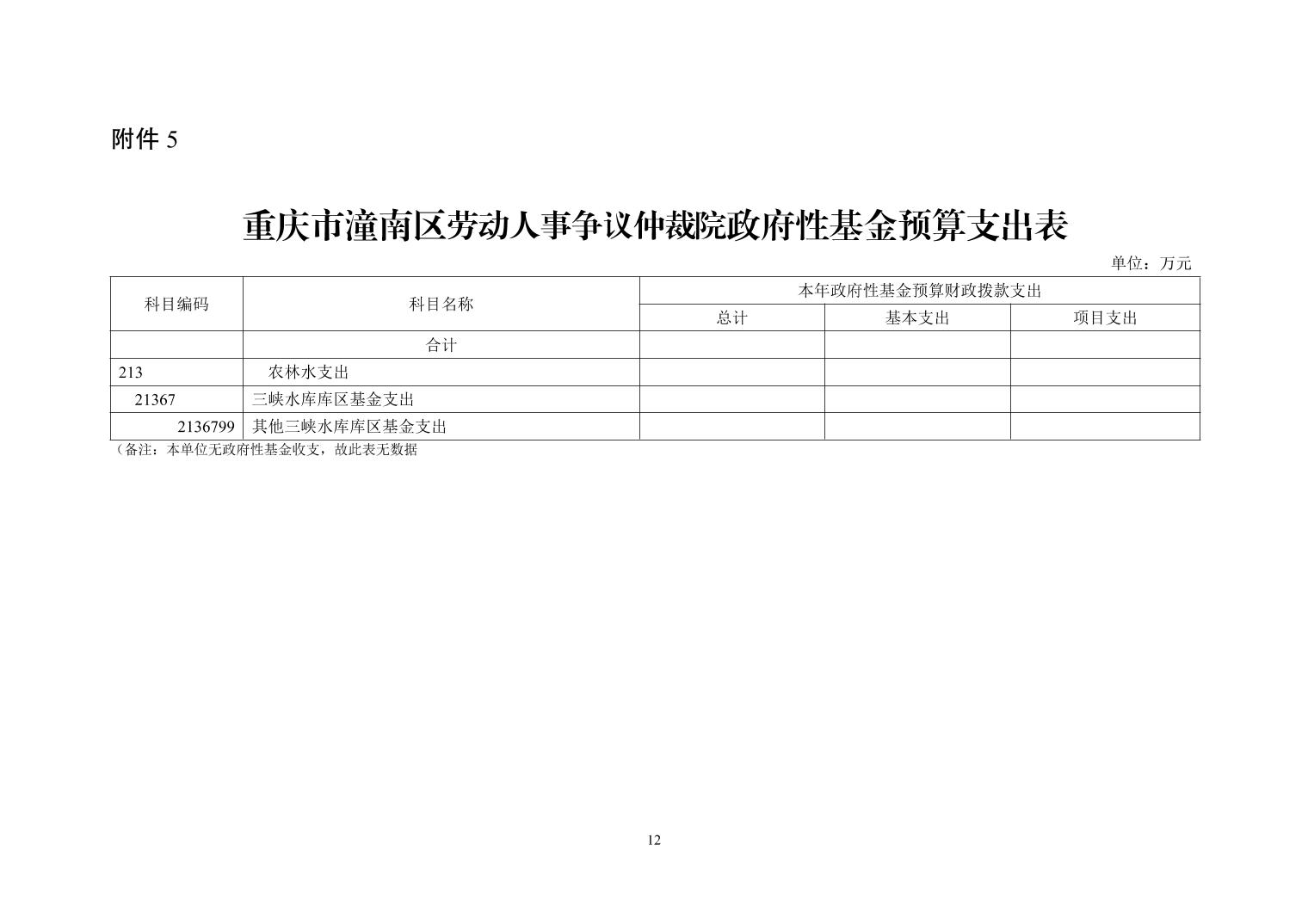 附件 5

重庆市潼南区劳动人事争议仲裁院政府性基金预算支出表

单位：万元

| 科目编码 | 科目名称 | 本年政府性基金预算财政拨款支出 | | |
|---|---|---|---|---|
| | | 总计 | 基本支出 | 项目支出 |
| | 合计 | | | |
| 213 | 农林水支出 | | | |
| 21367 | 三峡水库库区基金支出 | | | |
| 2136799 | 其他三峡水库库区基金支出 | | | |

（备注：本单位无政府性基金收支，故此表无数据

12